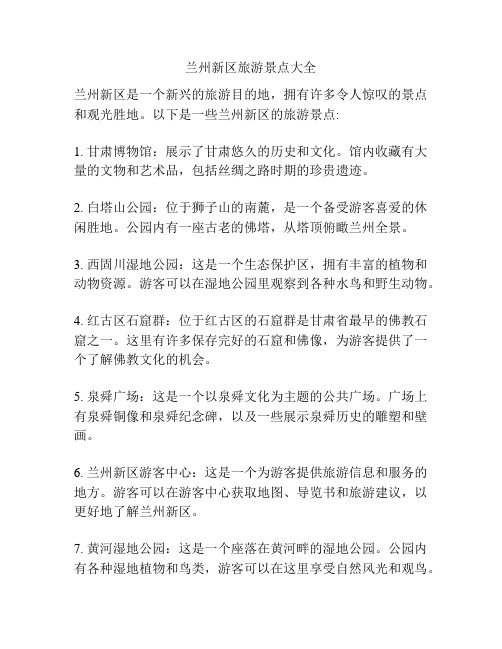 兰州新区旅游景点大全

兰州新区是一个新兴的旅游目的地，拥有许多令人惊叹的景点和观光胜地。以下是一些兰州新区的旅游景点:

1. 甘肃博物馆：展示了甘肃悠久的历史和文化。馆内收藏有大量的文物和艺术品，包括丝绸之路时期的珍贵遗迹。

2. 白塔山公园：位于狮子山的南麓，是一个备受游客喜爱的休闲胜地。公园内有一座古老的佛塔，从塔顶俯瞰兰州全景。

3. 西固川湿地公园：这是一个生态保护区，拥有丰富的植物和动物资源。游客可以在湿地公园里观察到各种水鸟和野生动物。

4. 红古区石窟群：位于红古区的石窟群是甘肃省最早的佛教石窟之一。这里有许多保存完好的石窟和佛像，为游客提供了一个了解佛教文化的机会。

5. 泉舜广场：这是一个以泉舜文化为主题的公共广场。广场上有泉舜铜像和泉舜纪念碑，以及一些展示泉舜历史的雕塑和壁画。

6. 兰州新区游客中心：这是一个为游客提供旅游信息和服务的地方。游客可以在游客中心获取地图、导览书和旅游建议，以更好地了解兰州新区。

7. 黄河湿地公园：这是一个座落在黄河畔的湿地公园。公园内有各种湿地植物和鸟类，游客可以在这里享受自然风光和观鸟。